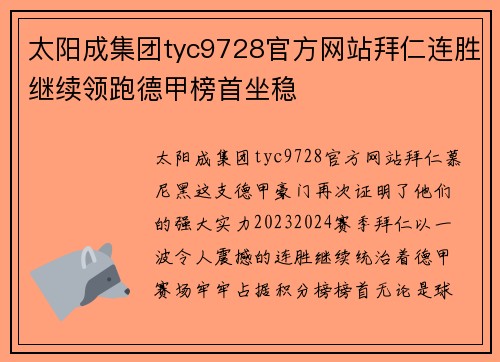 太阳成集团tyc9728官方网站拜仁连胜继续领跑德甲榜首坐稳

太阳成集团tyc9728官方网站拜仁慕尼黑这支德甲豪门再次证明了他们的强大实力20232024赛季拜仁以一波令人震撼的连胜继续统治着德甲赛场牢牢占据积分榜榜首无论是球